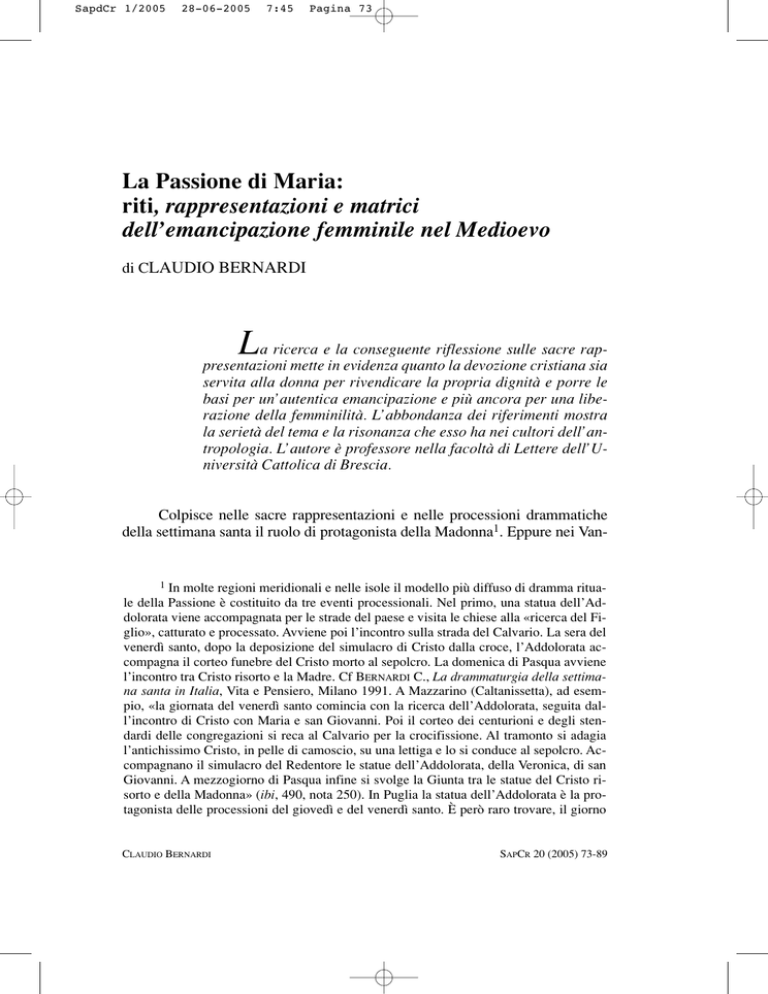 SapdCr 1/2005 28-06-2005 7:45 Pagina 73

La Passione di Maria: riti, rappresentazioni e matrici dell'emancipazione femminile nel Medioevo

di CLAUDIO BERNARDI

La ricerca e la conseguente riflessione sulle sacre rappresentazioni mette in evidenza quanto la devozione cristiana sia servita alla donna per rivendicare la propria dignità e porre le basi per un'autentica emancipazione e più ancora per una liberazione della femminilità. L'abbondanza dei riferimenti mostra la serietà del tema e la risonanza che esso ha nei cultori dell'antropologia. L'autore è professore nella facoltà di Lettere dell'Università Cattolica di Brescia.

Colpisce nelle sacre rappresentazioni e nelle processioni drammatiche della settimana santa il ruolo di protagonista della Madonna$^1$. Eppure nei Van-

$^1$ In molte regioni meridionali e nelle isole il modello più diffuso di dramma rituale della Passione è costituito da tre eventi processionali. Nel primo, una statua dell'Addolorata viene accompagnata per le strade del paese e visita le chiese alla «ricerca del Figlio», catturato e processato. Avviene poi l'incontro sulla strada del Calvario. La sera del venerdì santo, dopo la deposizione del simulacro di Cristo dalla croce, l'Addolorata accompagna il corteo funebre del Cristo morto al sepolcro. La domenica di Pasqua avviene l'incontro tra Cristo risorto e la Madre. Cf BERNARDI C., La drammaturgia della settimana santa in Italia, Vita e Pensiero, Milano 1991. A Mazzarino (Caltanissetta), ad esempio, «la giornata del venerdì santo comincia con la ricerca dell'Addolorata, seguita dall'incontro di Cristo con Maria e san Giovanni. Poi il corteo dei centurioni e degli stendardi delle congregazioni si reca al Calvario per la crocifissione. Al tramonto si adagia l'antichissimo Cristo, in pelle di camoscio, su una lettiga e lo si conduce al sepolcro. Accompagnano il simulacro del Redentore le statue dell'Addolorata, della Veronica, di san Giovanni. A mezzogiorno di Pasqua infine si svolge la Giunta tra le statue del Cristo risorto e della Madonna» (ibi, 490, nota 250). In Puglia la statua dell'Addolorata è la protagonista delle processioni del giovedì e del venerdì santo. È però raro trovare, il giorno

CLAUDIO BERNARDI

SAPCR 20 (2005) 73-89